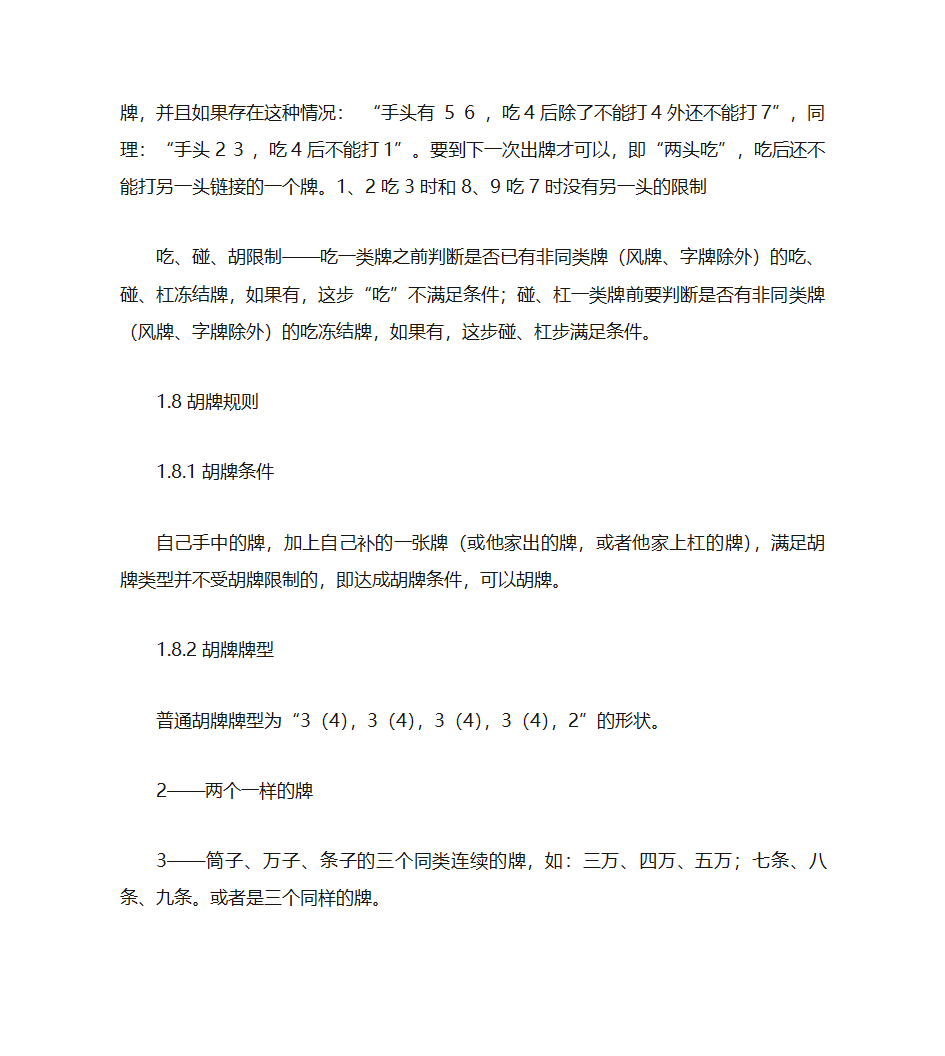 牌，并且如果存在这种情况：“手头有 5 6 ，吃 4 后除了不能打 4 外还不能打 7”，同理：“手头 2 3 ，吃 4 后不能打 1”。要到下一次出牌才可以，即“两头吃”，吃后还不能打另一头链接的一个牌。1、2 吃 3 时和 8、9 吃 7 时没有另一头的限制

吃、碰、胡限制——吃一类牌之前判断是否已有非同类牌（风牌、字牌除外）的吃、碰、杠冻结牌，如果有，这步“吃”不满足条件；碰、杠一类牌前要判断是否有非同类牌（风牌、字牌除外）的吃冻结牌，如果有，这步碰、杠步满足条件。

1.8 胡牌规则

1.8.1 胡牌条件

自己手中的牌，加上自己补的一张牌（或他家出的牌，或者他家上杠的牌），满足胡牌类型并不受胡牌限制的，即达成胡牌条件，可以胡牌。

1.8.2 胡牌牌型

普通胡牌牌型为“3（4），3（4），3（4），3（4），2”的形状。

2——两个一样的牌

3——筒子、万子、条子的三个同类连续的牌，如：三万、四万、五万；七条、八条、九条。或者是三个同样的牌。